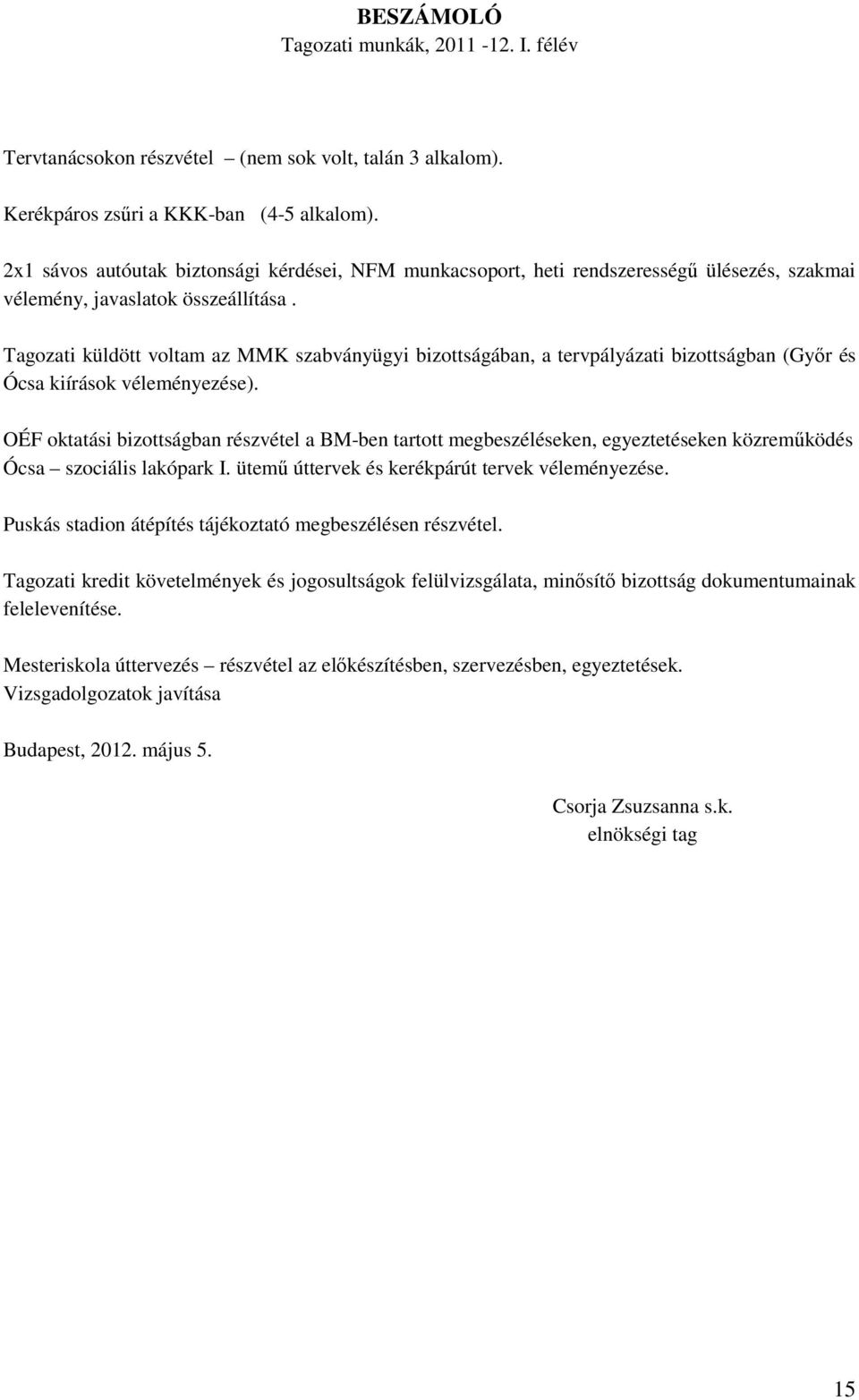 BESZÁMOLÓ
Tagozati munkák, 2011 -12. I. félév

Tervtanácsokon részvétel (nem sok volt, talán 3 alkalom).

Kerékpáros zsűri a KKK-ban (4-5 alkalom).

2x1 sávos autóutak biztonsági kérdései, NFM munkacsoport, heti rendszerességű ülésezés, szakmai vélemény, javaslatok összeállítása .

Tagozati küldött voltam az MMK szabványügyi bizottságában, a tervpályázati bizottságban (Győr és Ócsa kiírások véleményezése).

OÉF oktatási bizottságban részvétel a BM-ben tartott megbeszéléseken, egyeztetéseken közreműködés Ócsa – szociális lakópark I. ütemű úttervek és kerékpárút tervek véleményezése.

Puskás stadion átépítés tájékoztató megbeszélésen részvétel.

Tagozati kredit követelmények és jogosultságok felülvizsgálata, minősítő bizottság dokumentumainak felelevenítése.

Mesteriskola úttervezés – részvétel az előkészítésben, szervezésben, egyeztetések.
Vizsgadolgozatok javítása

Budapest, 2012. május 5.

Csorja Zsuzsanna s.k.
elnökségi tag

15